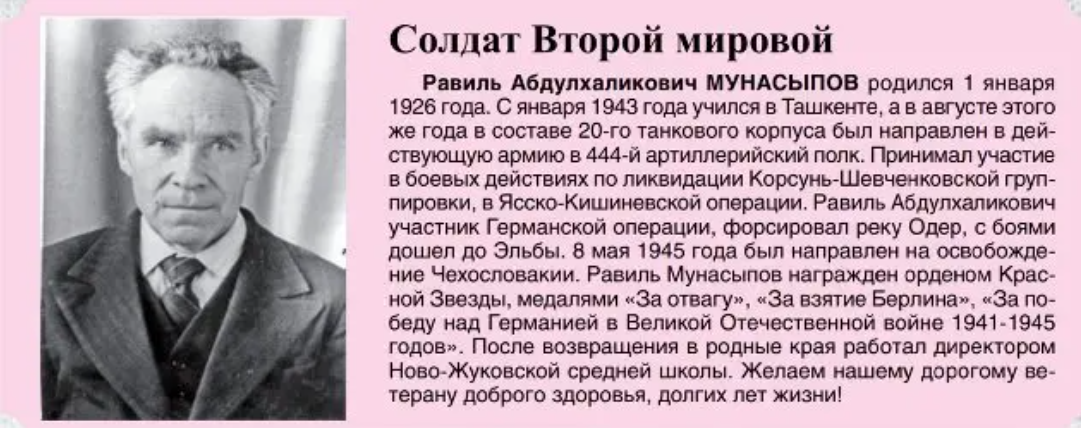 Солдат Второй мировой

Равиль Абдулхаликович МУНАСЫПОВ родился 1 января 1926 года. С января 1943 года учился в Ташкенте, а в августе этого же года в составе 20-го танкового корпуса был направлен в действующую армию в 444-й артиллерийский полк. Принимал участие в боевых действиях по ликвидации Корсунь-Шевченковской группировки, в Ясско-Кишиневской операции. Равиль Абдулхаликович участник Германской операции, форсировал реку Одер, с боями дошел до Эльбы. 8 мая 1945 года был направлен на освобождение Чехословакии. Равиль Мунасыпов награжден орденом Красной Звезды, медалями «За отвагу», «За взятие Берлина», «За победу над Германией в Великой Отечественной войне 1941-1945 годов». После возвращения в родные края работал директором Ново-Жуковской средней школы. Желаем нашему дорогому ветерану доброго здоровья, долгих лет жизни!